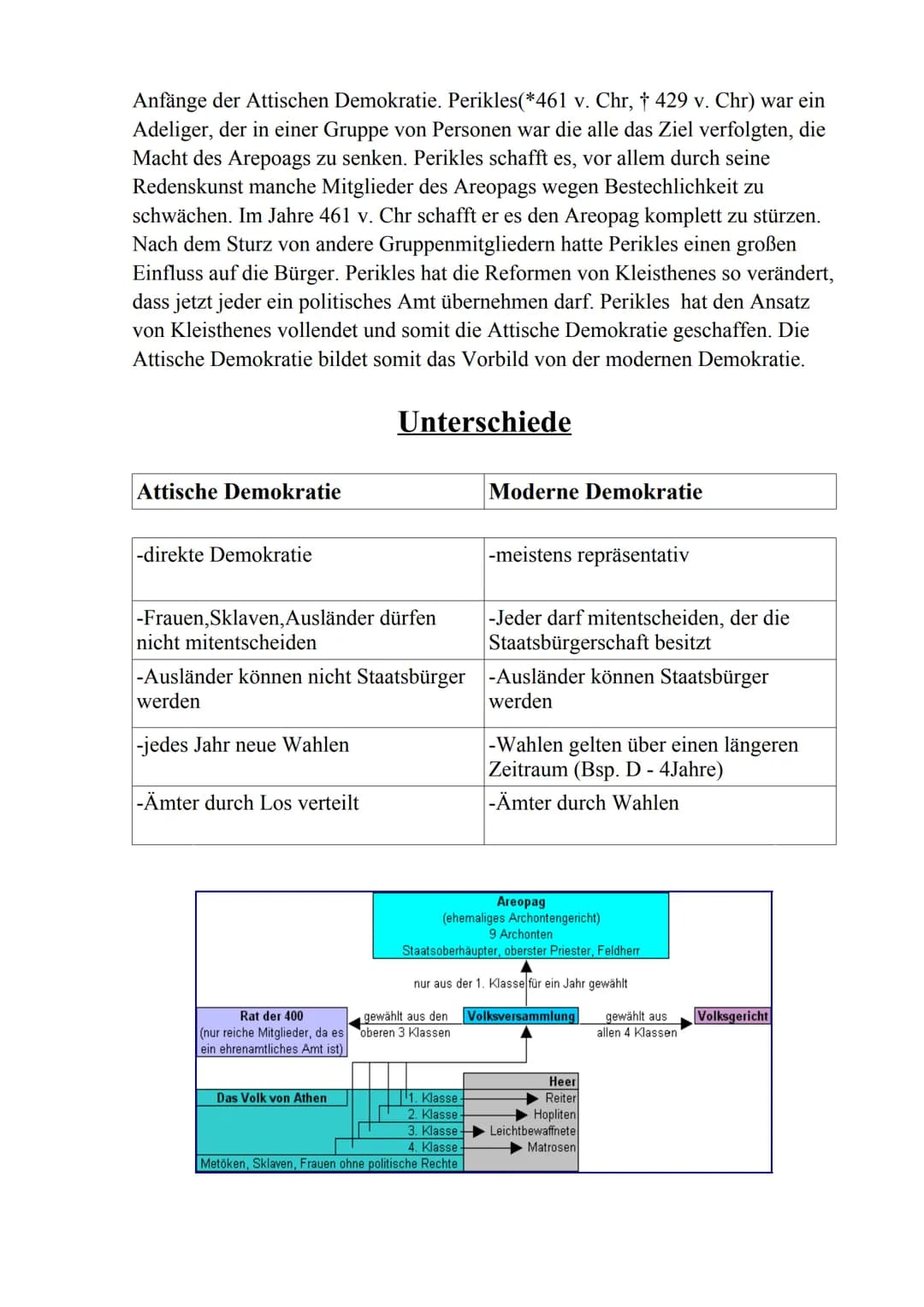 Anfänge der Attischen Demokratie. Perikles(*461 v. Chr, † 429 v. Chr) war ein Adeliger, der in einer Gruppe von Personen war die alle das Ziel verfolgten, die Macht des Arepoags zu senken. Perikles schafft es, vor allem durch seine Redenskunst manche Mitglieder des Areopags wegen Bestechlichkeit zu schwächen. Im Jahre 461 v. Chr schafft er es den Areopag komplett zu stürzen. Nach dem Sturz von andere Gruppenmitgliedern hatte Perikles einen großen Einfluss auf die Bürger. Perikles hat die Reformen von Kleisthenes so verändert, dass jetzt jeder ein politisches Amt übernehmen darf. Perikles hat den Ansatz von Kleisthenes vollendet und somit die Attische Demokratie geschaffen. Die Attische Demokratie bildet somit das Vorbild von der modernen Demokratie.

Unterschiede

| Attische Demokratie | Moderne Demokratie |
|---|---|
| -direkte Demokratie | -meistens repräsentativ |
| -Frauen,Sklaven,Ausländer dürfen nicht mitentscheiden | -Jeder darf mitentscheiden, der die Staatsbürgerschaft besitzt |
| -Ausländer können nicht Staatsbürger werden | -Ausländer können Staatsbürger werden |
| -jedes Jahr neue Wahlen | -Wahlen gelten über einen längeren Zeitraum (Bsp. D - 4Jahre) |
| -Ämter durch Los verteilt | -Ämter durch Wahlen |

Areopag
(ehemaliges Archontengericht)
9 Archonten
Staatsoberhäupter, oberster Priester, Feldherr

nur aus der 1. Klasse für ein Jahr gewählt

Rat der 400
(nur reiche Mitglieder, da es ein ehrenamtliches Amt ist)

gewählt aus den oberen 3 Klassen

Volksversammlung

gewählt aus allen 4 Klassen

Volksgericht

Das Volk von Athen

1. Klasse
2. Klasse
3. Klasse
4. Klasse

Heer
Reiter
Hopliten
Leichtbewaffnete
Matrosen

Metöken, Sklaven, Frauen ohne politische Rechte